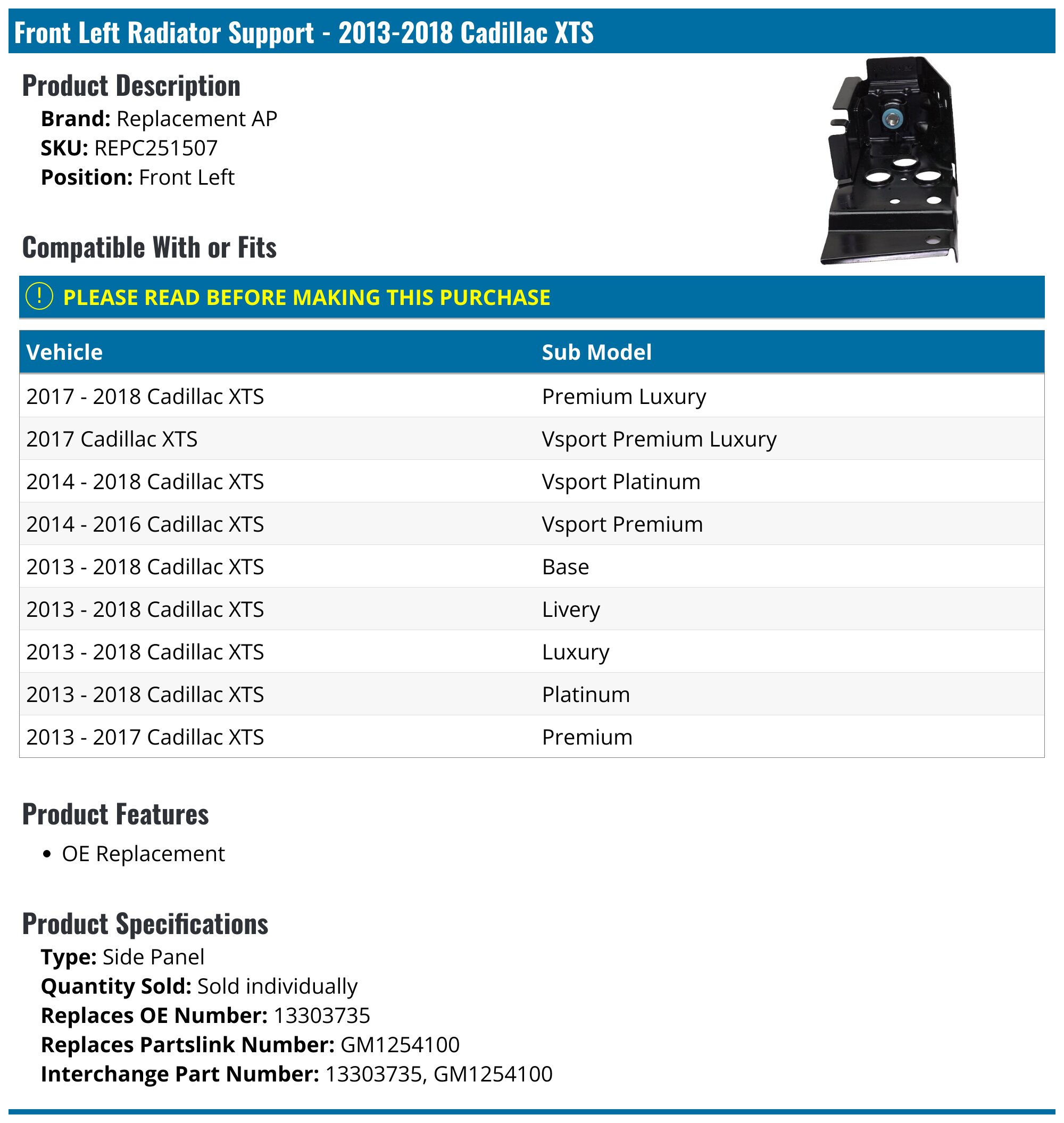 Front Left Radiator Support - 2013-2018 Cadillac XTS

Product Description

Brand: Replacement AP
SKU: REPC251507
Position: Front Left

Compatible With or Fits

! PLEASE READ BEFORE MAKING THIS PURCHASE

| Vehicle | Sub Model |
|---|---|
| 2017 - 2018 Cadillac XTS | Premium Luxury |
| 2017 Cadillac XTS | Vsport Premium Luxury |
| 2014 - 2018 Cadillac XTS | Vsport Platinum |
| 2014 - 2016 Cadillac XTS | Vsport Premium |
| 2013 - 2018 Cadillac XTS | Base |
| 2013 - 2018 Cadillac XTS | Livery |
| 2013 - 2018 Cadillac XTS | Luxury |
| 2013 - 2018 Cadillac XTS | Platinum |
| 2013 - 2017 Cadillac XTS | Premium |

Product Features

• OE Replacement

Product Specifications

Type: Side Panel
Quantity Sold: Sold individually
Replaces OE Number: 13303735
Replaces Partslink Number: GM1254100
Interchange Part Number: 13303735, GM1254100